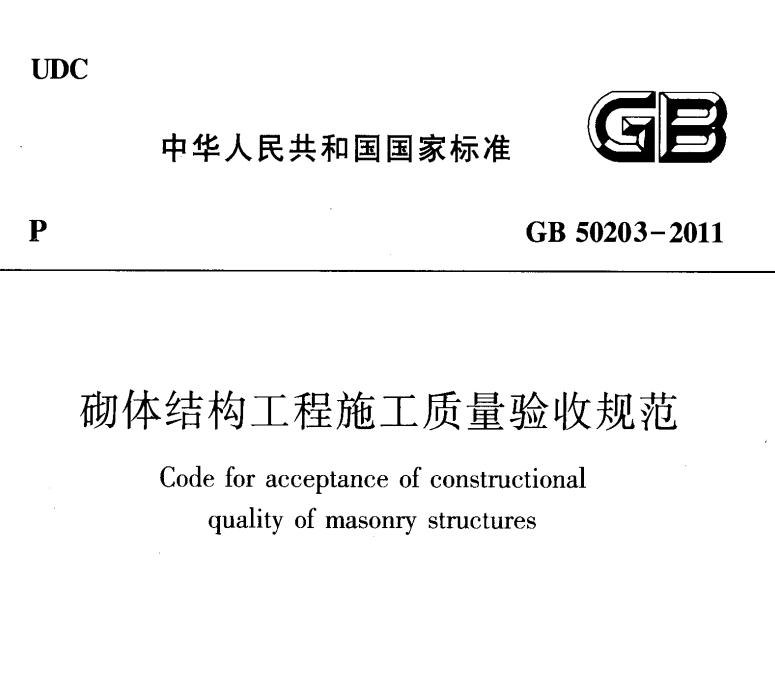 UDC

中华人民共和国国家标准

GB

P

GB 50203-2011

砌体结构工程施工质量验收规范

Code for acceptance of constructional quality of masonry structures